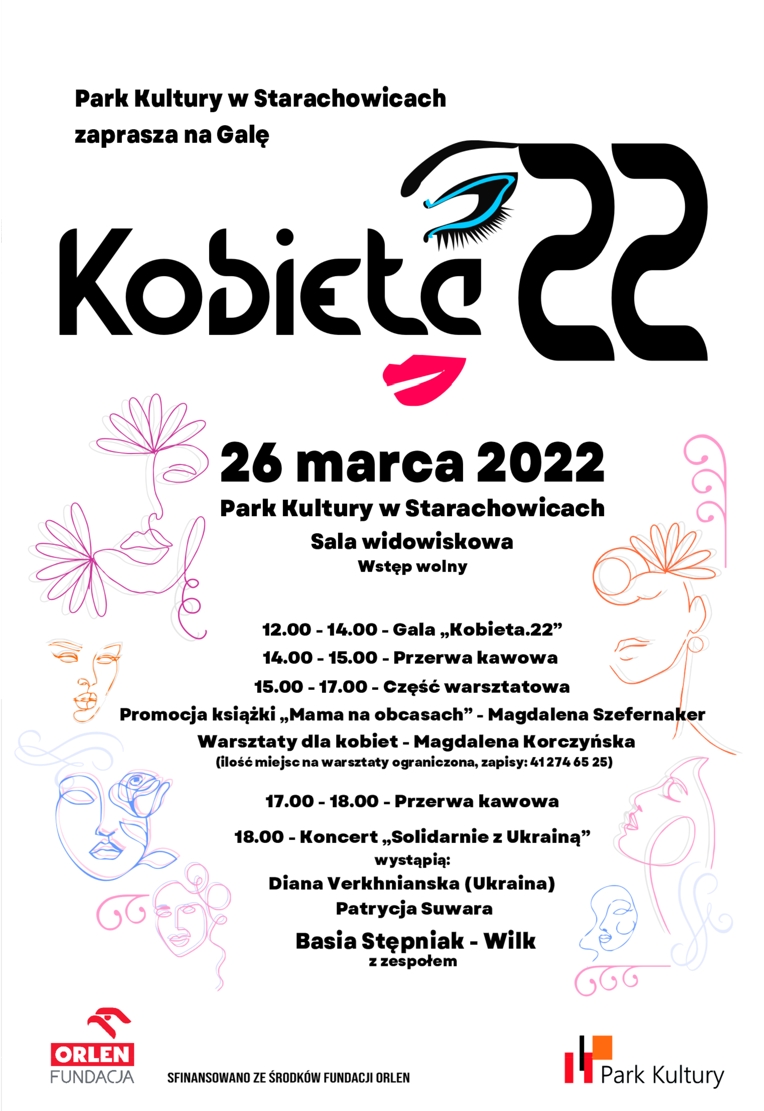 Park Kultury w Starachowicach
zaprasza na Galę

Kobieta 22

26 marca 2022
Park Kultury w Starachowicach
Sala widowiskowa
Wstęp wolny

12.00 - 14.00 - Gala „Kobieta.22”
14.00 - 15.00 - Przerwa kawowa
15.00 - 17.00 - Część warsztatowa
Promocja książki „Mama na obcasach” - Magdalena Szefernaker
Warsztaty dla kobiet - Magdalena Korczyńska
(ilość miejsc na warsztaty ograniczona, zapisy: 41 274 65 25)

17.00 - 18.00 - Przerwa kawowa

18.00 - Koncert „Solidarnie z Ukrainą”
wystąpią:
Diana Verkhnianska (Ukraina)
Patrycja Suwara
Basia Stępniak - Wilk
z zespołem

ORLEN
FUNDACJA

SFINANSOWANO ZE ŚRODKÓW FUNDACJI ORLEN

Park Kultury